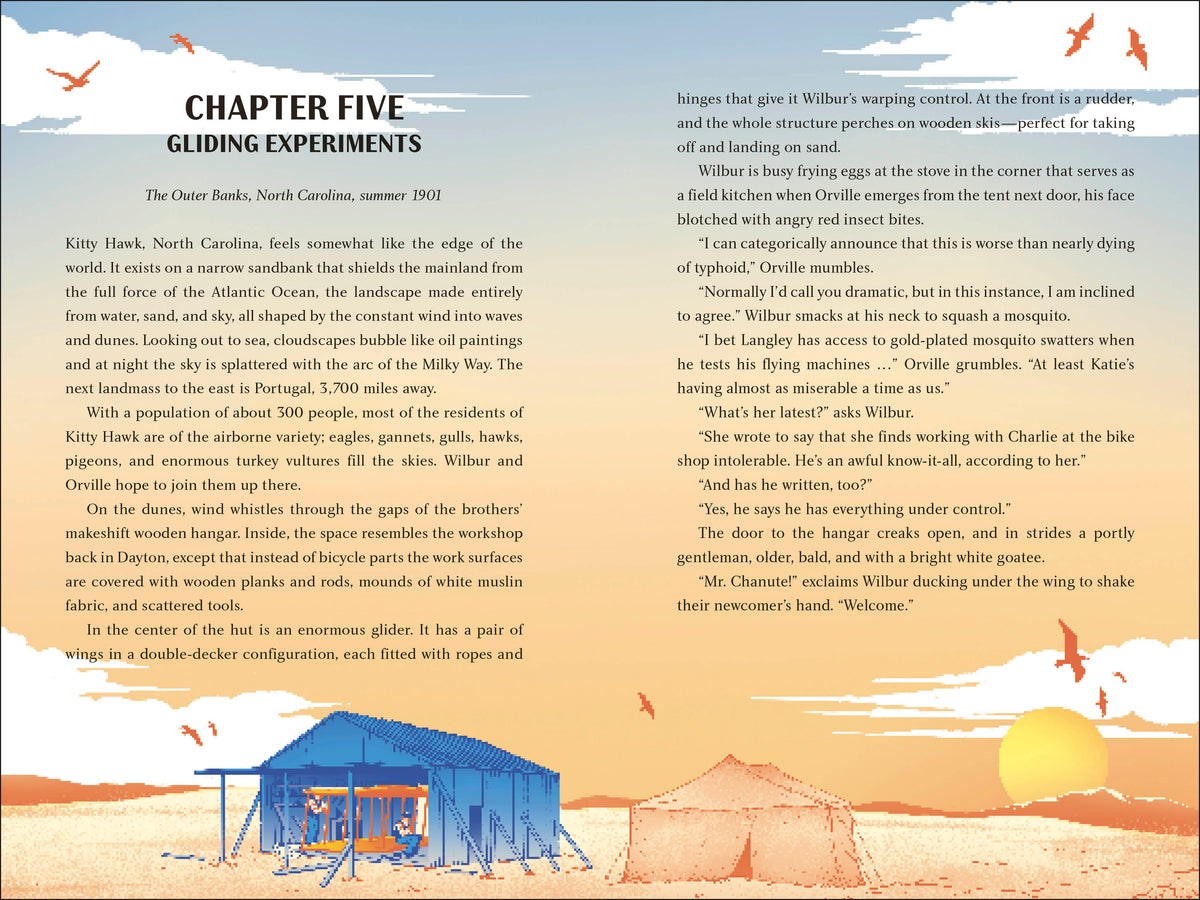 CHAPTER FIVE
GLIDING EXPERIMENTS

The Outer Banks, North Carolina, summer 1901

Kitty Hawk, North Carolina, feels somewhat like the edge of the world. It exists on a narrow sandbank that shields the mainland from the full force of the Atlantic Ocean, the landscape made entirely from water, sand, and sky, all shaped by the constant wind into waves and dunes. Looking out to sea, cloudscapes bubble like oil paintings and at night the sky is splattered with the arc of the Milky Way. The next landmass to the east is Portugal, 3,700 miles away.

With a population of about 300 people, most of the residents of Kitty Hawk are of the airborne variety; eagles, gannets, gulls, hawks, pigeons, and enormous turkey vultures fill the skies. Wilbur and Orville hope to join them up there.

On the dunes, wind whistles through the gaps of the brothers' makeshift wooden hangar. Inside, the space resembles the workshop back in Dayton, except that instead of bicycle parts the work surfaces are covered with wooden planks and rods, mounds of white muslin fabric, and scattered tools.

In the center of the hut is an enormous glider. It has a pair of wings in a double-decker configuration, each fitted with ropes and hinges that give it Wilbur's warping control. At the front is a rudder, and the whole structure perches on wooden skis—perfect for taking off and landing on sand.

Wilbur is busy frying eggs at the stove in the corner that serves as a field kitchen when Orville emerges from the tent next door, his face blotched with angry red insect bites.

"I can categorically announce that this is worse than nearly dying of typhoid," Orville mumbles.

"Normally I'd call you dramatic, but in this instance, I am inclined to agree." Wilbur smacks at his neck to squash a mosquito.

"I bet Langley has access to gold-plated mosquito swatters when he tests his flying machines ..." Orville grumbles. "At least Katie's having almost as miserable a time as us."

"What's her latest?" asks Wilbur.

"She wrote to say that she finds working with Charlie at the bike shop intolerable. He's an awful know-it-all, according to her."

"And has he written, too?"

"Yes, he says he has everything under control."

The door to the hangar creaks open, and in strides a portly gentleman, older, bald, and with a bright white goatee.

"Mr. Chanute!" exclaims Wilbur ducking under the wing to shake their newcomer's hand. "Welcome."